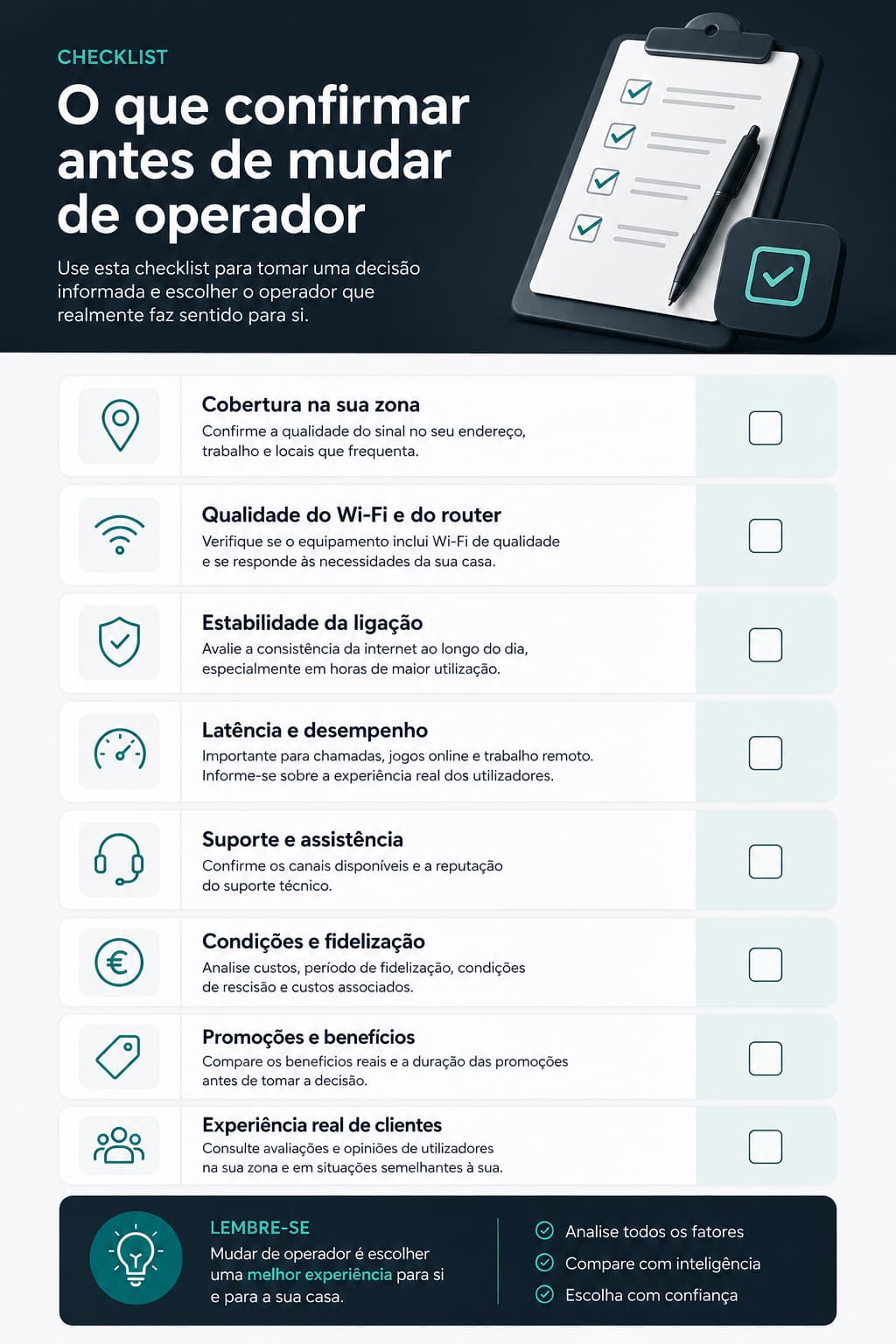 CHECKLIST

O que confirmar antes de mudar de operador

Use esta checklist para tomar uma decisão informada e escolher o operador que realmente faz sentido para si.

Cobertura na sua zona
Confirme a qualidade do sinal no seu endereço, trabalho e locais que frequenta.

Qualidade do Wi-Fi e do router
Verifique se o equipamento inclui Wi-Fi de qualidade e se responde às necessidades da sua casa.

Estabilidade da ligação
Avalie a consistência da internet ao longo do dia, especialmente em horas de maior utilização.

Latência e desempenho
Importante para chamadas, jogos online e trabalho remoto. Informe-se sobre a experiência real dos utilizadores.

Suporte e assistência
Confirme os canais disponíveis e a reputação do suporte técnico.

Condições e fidelização
Analise custos, período de fidelização, condições de rescisão e custos associados.

Promoções e benefícios
Compare os benefícios reais e a duração das promoções antes de tomar a decisão.

Experiência real de clientes
Consulte avaliações e opiniões de utilizadores na sua zona e em situações semelhantes à sua.

LEMBRE-SE
Mudar de operador é escolher uma melhor experiência para si e para a sua casa.

Analise todos os fatores
Compare com inteligência
Escolha com confiança